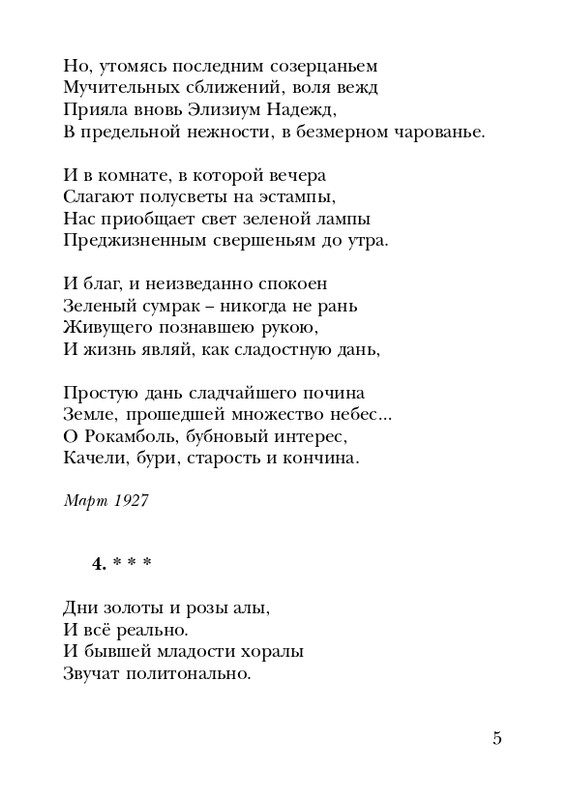 Но, утомясь последним созерцаньем
Мучительных сближений, воля вежд
Прияла вновь Элизиум Надежд,
В предельной нежности, в безмерном чарованье.

И в комнате, в которой вечера
Слагают полусветы на эстампы,
Нас приобщает свет зеленой лампы
Преджизненным свершеньям до утра.

И благ, и неизведанно спокоен
Зеленый сумрак – никогда не рань
Живущего познавшею рукою,
И жизнь являй, как сладостную дань,

Простую дань сладчайшего почина
Земле, прошедшей множество небес...
О Рокамболь, бубновый интерес,
Качели, бури, старость и кончина.

Март 1927

4. * * *

Дни золоты и розы алы,
И всё реально.
И бывшей младости хоралы
Звучат политонально.

5